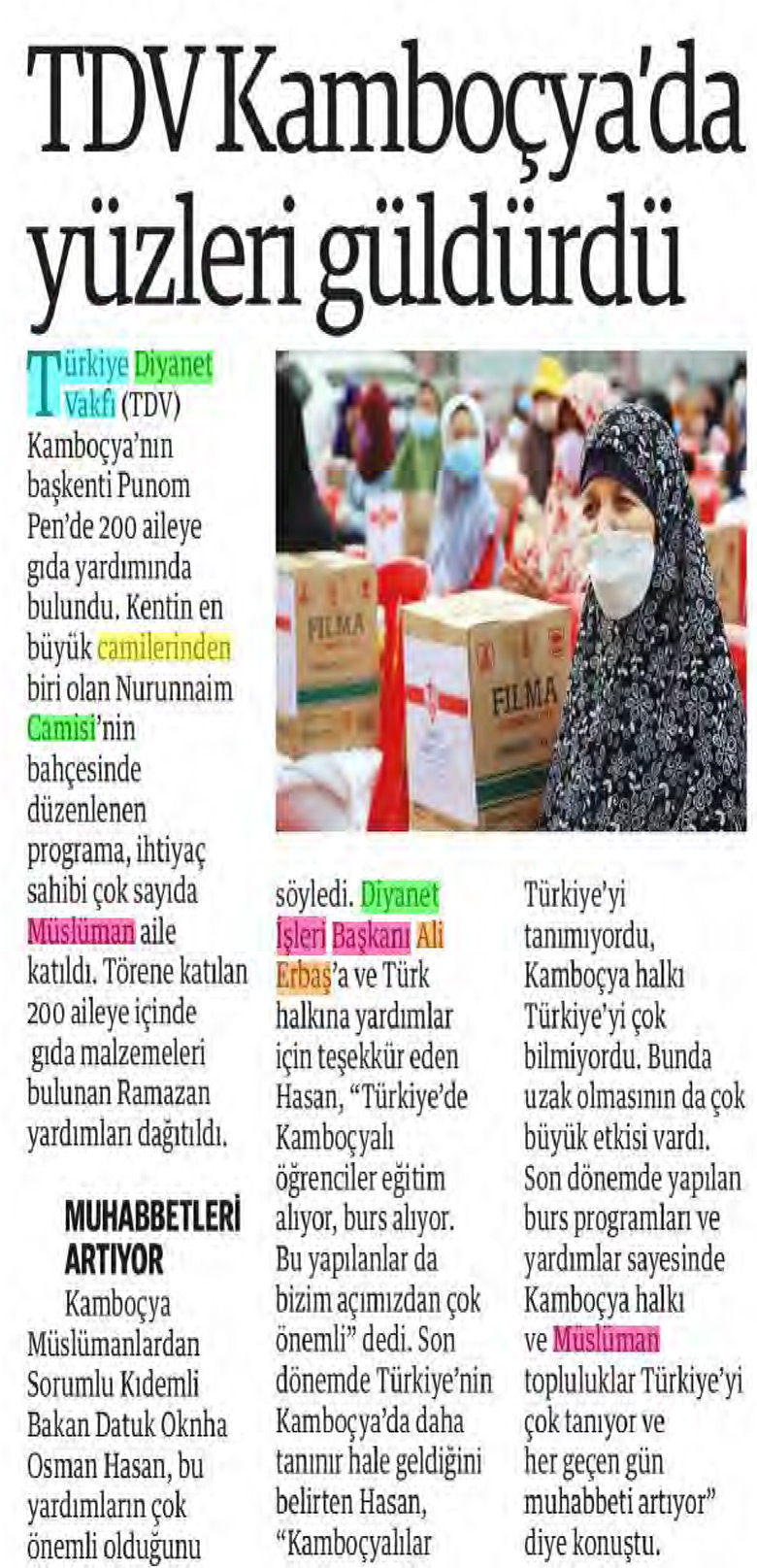 TDV Kamboçya'da yüzleri güldürdü

Türkiye Diyanet Vakfı (TDV) Kamboçya'nın başkenti Punom Pen'de 200 aileye gıda yardımında bulundu. Kentin en büyük camilerinden biri olan Nurunnaim Camisi'nin bahçesinde düzenlenen programa, ihtiyaç sahibi çok sayıda Müslüman aile katıldı. Törene katılan 200 aileye içinde gıda malzemeleri bulunan Ramazan yardımları dağıtıldı.

MUHABBETLERİ ARTIYOR

Kamboçya Müslümanlardan Sorumlu Kıdemli Bakan Datuk Oknha Osman Hasan, bu yardımların çok önemli olduğunu söyledi. Diyanet İşleri Başkanı Ali Erbaş'a ve Türk halkına yardımlar için teşekkür eden Hasan, "Türkiye'de Kamboçyalı öğrenciler eğitim alıyor, burs alıyor. Bu yapılanlar da bizim açımızdan çok önemli" dedi. Son dönemde Türkiye'nin Kamboçya'da daha tanınır hale geldiğini belirten Hasan, "Kamboçyalılar Türkiye'yi tanımıyordu, Kamboçya halkı Türkiye'yi çok bilmiyordu. Bunda uzak olmasının da çok büyük etkisi vardı. Son dönemde yapılan burs programları ve yardımlar sayesinde Kamboçya halkı ve Müslüman topluluklar Türkiye'yi çok tanıyor ve her geçen gün muhabbeti artıyor" diye konuştu.

FILMA
FILMA